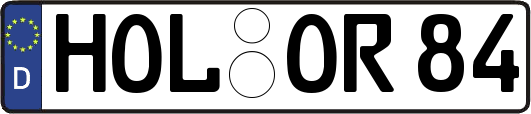 D HOL OR 84